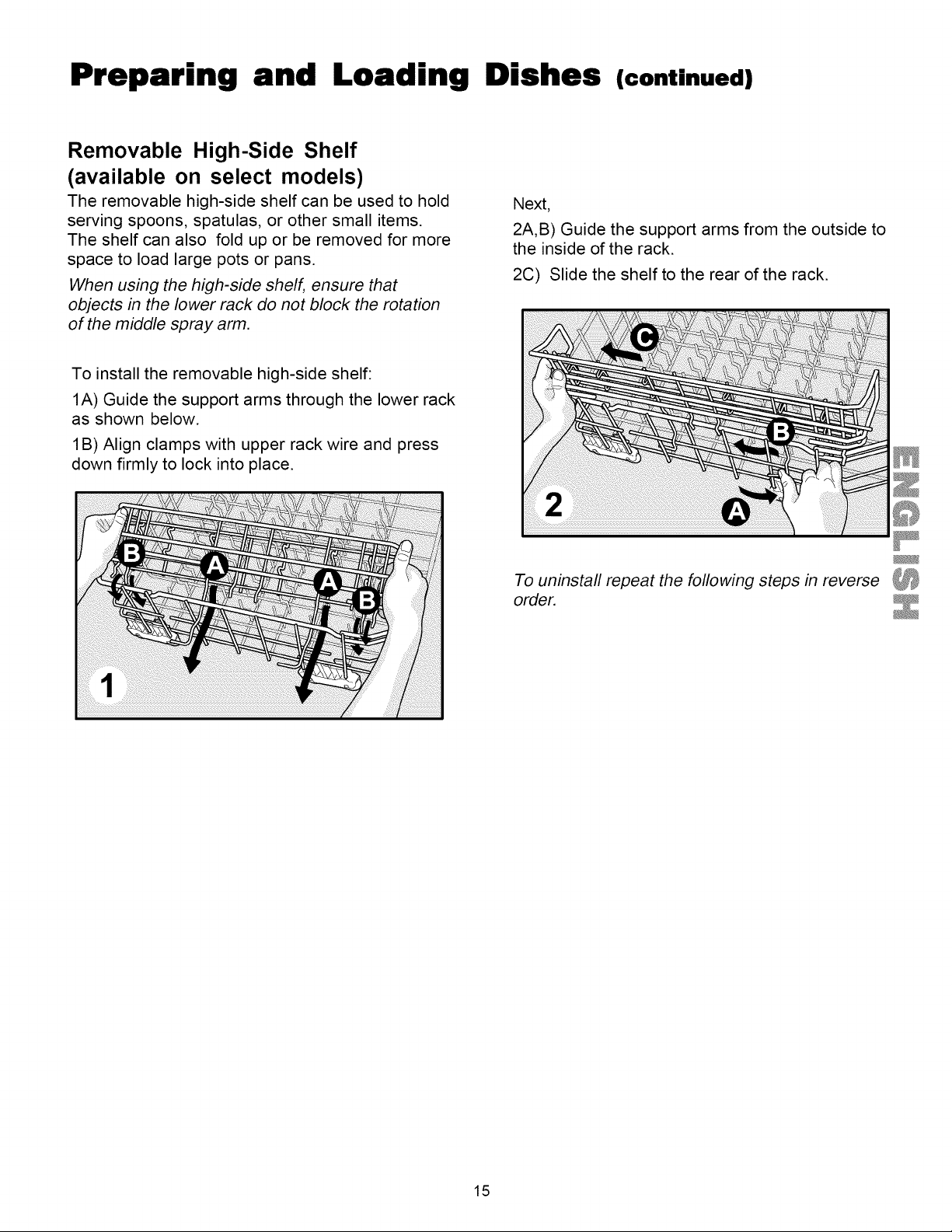 Preparing and Loading Dishes (continued)

Removable High-Side Shelf (available on select models)

The removable high-side shelf can be used to hold serving spoons, spatulas, or other small items. The shelf can also fold up or be removed for more space to load large pots or pans.

When using the high-side shelf, ensure that objects in the lower rack do not block the rotation of the middle spray arm.

To install the removable high-side shelf:

1A) Guide the support arms through the lower rack as shown below.

1B) Align clamps with upper rack wire and press down firmly to lock into place.

B A A B 1

Next,

2A,B) Guide the support arms from the outside to the inside of the rack.

2C) Slide the shelf to the rear of the rack.

C B 2 A

To uninstall repeat the following steps in reverse order.

ENGLISH

15